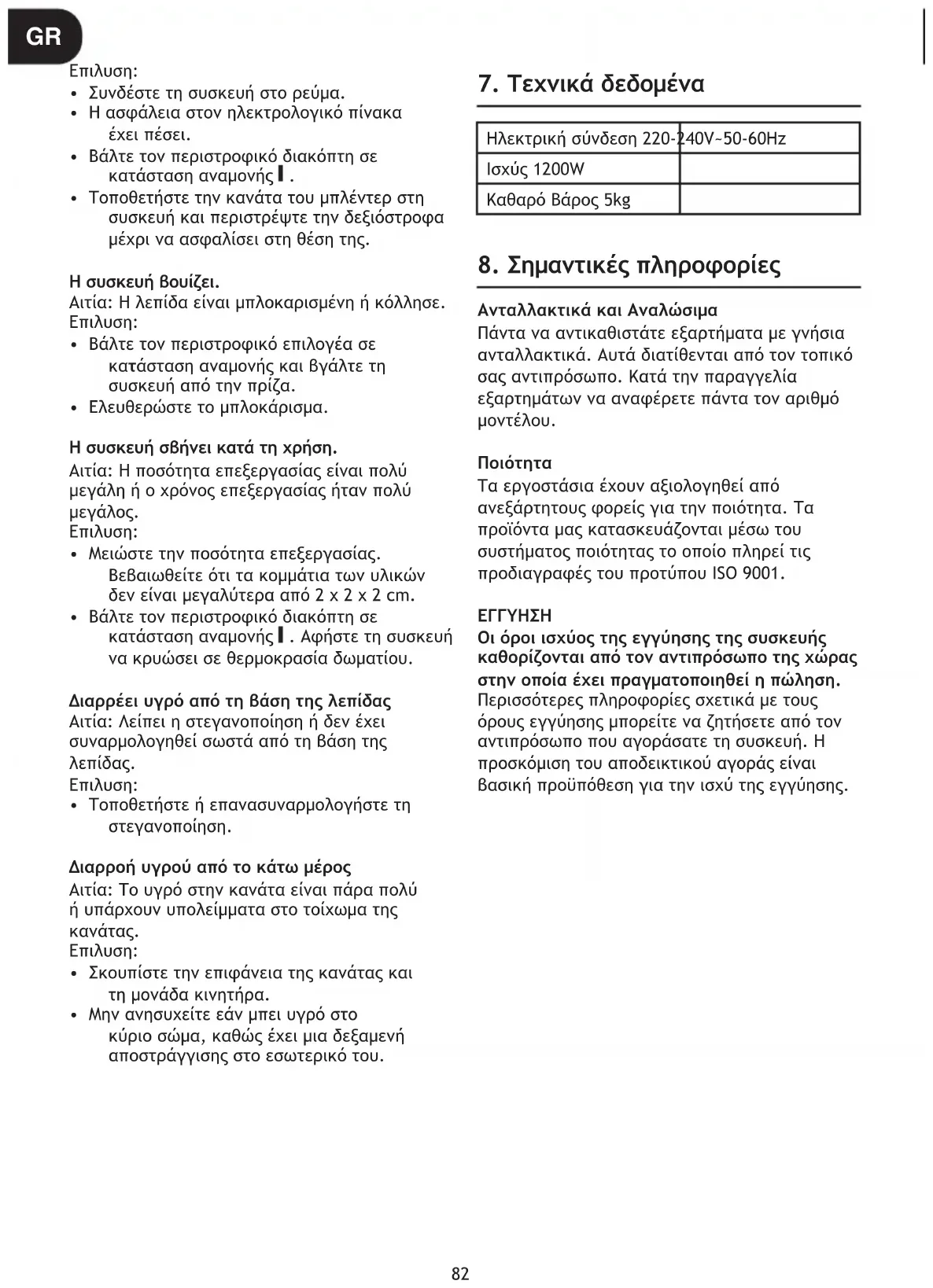 GR

Επιλυση:
• Συνδέστε τη συσκευή στο ρεύμα.
• Η ασφάλεια στον ηλεκτρολογικό πίνακα έχει πέσει.
• Βάλτε τον περιστροφικό διακόπτη σε κατάσταση αναμονής ▌.
• Τοποθετήστε την κανάτα του μπλέντερ στη συσκευή και περιστρέψτε την δεξιόστροφα μέχρι να ασφαλίσει στη θέση της.

Η συσκευή βουίζει.
Αιτία: Η λεπίδα είναι μπλοκαρισμένη ή κόλλησε.
Επιλυση:
• Βάλτε τον περιστροφικό επιλογέα σε κατάσταση αναμονής και βγάλτε τη συσκευή από την πρίζα.
• Ελευθερώστε το μπλοκάρισμα.

Η συσκευή σβήνει κατά τη χρήση.
Αιτία: Η ποσότητα επεξεργασίας είναι πολύ μεγάλη ή ο χρόνος επεξεργασίας ήταν πολύ μεγάλος.
Επιλυση:
• Μειώστε την ποσότητα επεξεργασίας. Βεβαιωθείτε ότι τα κομμάτια των υλικών δεν είναι μεγαλύτερα από 2 x 2 x 2 cm.
• Βάλτε τον περιστροφικό διακόπτη σε κατάσταση αναμονής ▌. Αφήστε τη συσκευή να κρυώσει σε θερμοκρασία δωματίου.

Διαρρέει υγρό από τη βάση της λεπίδας
Αιτία: Λείπει η στεγανοποίηση ή δεν έχει συναρμολογηθεί σωστά από τη βάση της λεπίδας.
Επιλυση:
• Τοποθετήστε ή επανασυναρμολογήστε τη στεγανοποίηση.

Διαρροή υγρού από το κάτω μέρος
Αιτία: Το υγρό στην κανάτα είναι πάρα πολύ ή υπάρχουν υπολείμματα στο τοίχωμα της κανάτας.
Επιλυση:
• Σκουπίστε την επιφάνεια της κανάτας και τη μονάδα κινητήρα.
• Μην ανησυχείτε εάν μπει υγρό στο κύριο σώμα, καθώς έχει μια δεξαμενή αποστράγγισης στο εσωτερικό του.

7. Τεχνικά δεδομένα

| Ηλεκτρική σύνδεση 220-240V~50-60Hz | |
|---|---|
| Ισχύς 1200W | |
| Καθαρό Βάρος 5kg | |

8. Σημαντικές πληροφορίες

Ανταλλακτικά και Αναλώσιμα
Πάντα να αντικαθιστάτε εξαρτήματα με γνήσια ανταλλακτικά. Αυτά διατίθενται από τον τοπικό σας αντιπρόσωπο. Κατά την παραγγελία εξαρτημάτων να αναφέρετε πάντα τον αριθμό μοντέλου.

Ποιότητα
Τα εργοστάσια έχουν αξιολογηθεί από ανεξάρτητους φορείς για την ποιότητα. Τα προϊόντα μας κατασκευάζονται μέσω του συστήματος ποιότητας το οποίο πληρεί τις προδιαγραφές του προτύπου ISO 9001.

ΕΓΓΥΗΣΗ
Οι όροι ισχύος της εγγύησης της συσκευής καθορίζονται από τον αντιπρόσωπο της χώρας στην οποία έχει πραγματοποιηθεί η πώληση.
Περισσότερες πληροφορίες σχετικά με τους όρους εγγύησης μπορείτε να ζητήσετε από τον αντιπρόσωπο που αγοράσατε τη συσκευή. Η προσκόμιση του αποδεικτικού αγοράς είναι βασική προϋπόθεση για την ισχύ της εγγύησης.

82